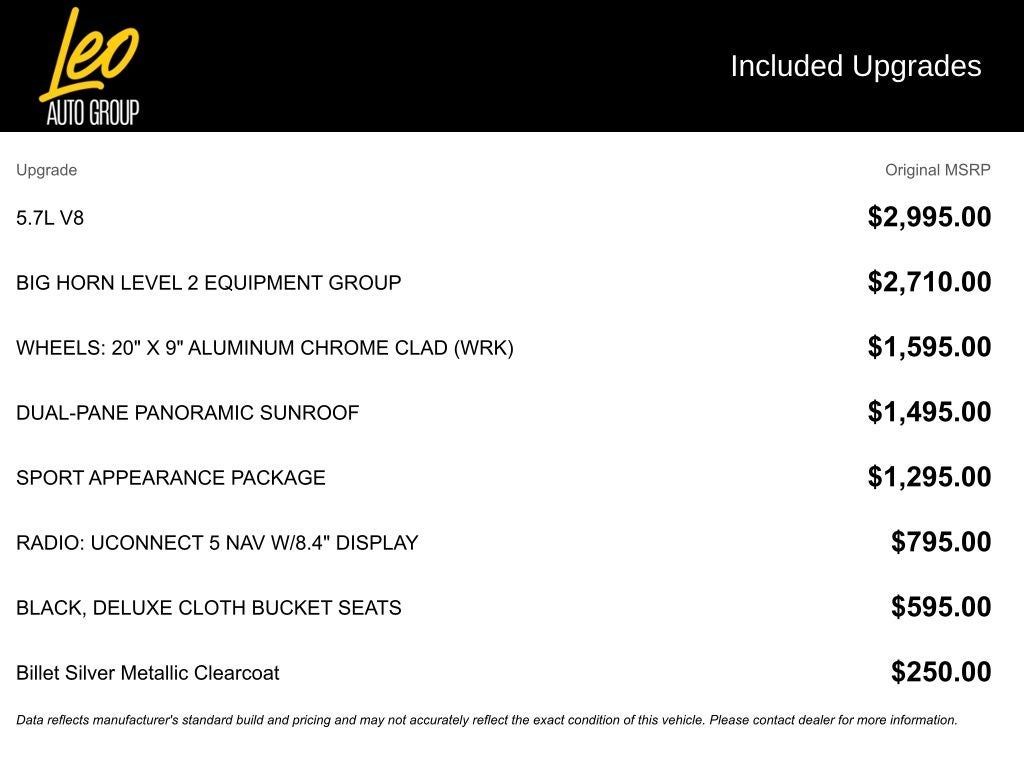 Leo AUTO GROUP

Included Upgrades

| Upgrade | Original MSRP |
|---|---|
| 5.7L V8 | \$2,995.00 |
| BIG HORN LEVEL 2 EQUIPMENT GROUP | \$2,710.00 |
| WHEELS: 20" X 9" ALUMINUM CHROME CLAD (WRK) | \$1,595.00 |
| DUAL-PANE PANORAMIC SUNROOF | \$1,495.00 |
| SPORT APPEARANCE PACKAGE | \$1,295.00 |
| RADIO: UCONNECT 5 NAV W/8.4" DISPLAY | \$795.00 |
| BLACK, DELUXE CLOTH BUCKET SEATS | \$595.00 |
| Billet Silver Metallic Clearcoat | \$250.00 |

Data reflects manufacturer's standard build and pricing and may not accurately reflect the exact condition of this vehicle. Please contact dealer for more information.